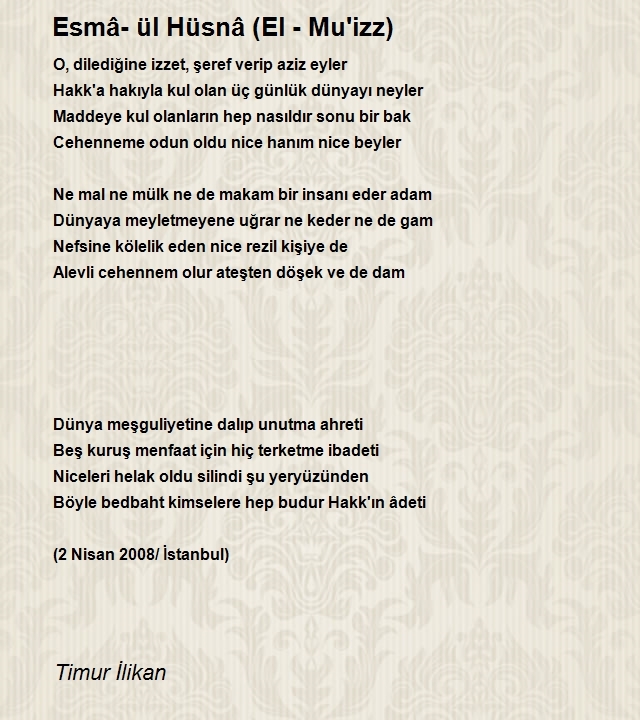 Esmâ- ül Hüsnâ (El - Mu'izz)

O, dilediğine izzet, şeref verip aziz eyler
Hakk'a hakıyla kul olan üç günlük dünyayı neyler
Maddeye kul olanların hep nasıldır sonu bir bak
Cehenneme odun oldu nice hanım nice beyler

Ne mal ne mülk ne de makam bir insanı eder adam
Dünyaya meyletmeyene uğrar ne keder ne de gam
Nefsine kölelik eden nice rezil kişiye de
Alevli cehennem olur ateşten döşek ve de dam

Dünya meşguliyetine dalıp unutma ahreti
Beş kuruş menfaat için hiç terketme ibadeti
Niceleri helak oldu silindi şu yeryüzünden
Böyle bedbaht kimselere hep budur Hakk'ın âdeti

(2 Nisan 2008/ İstanbul)

Timur İlikan